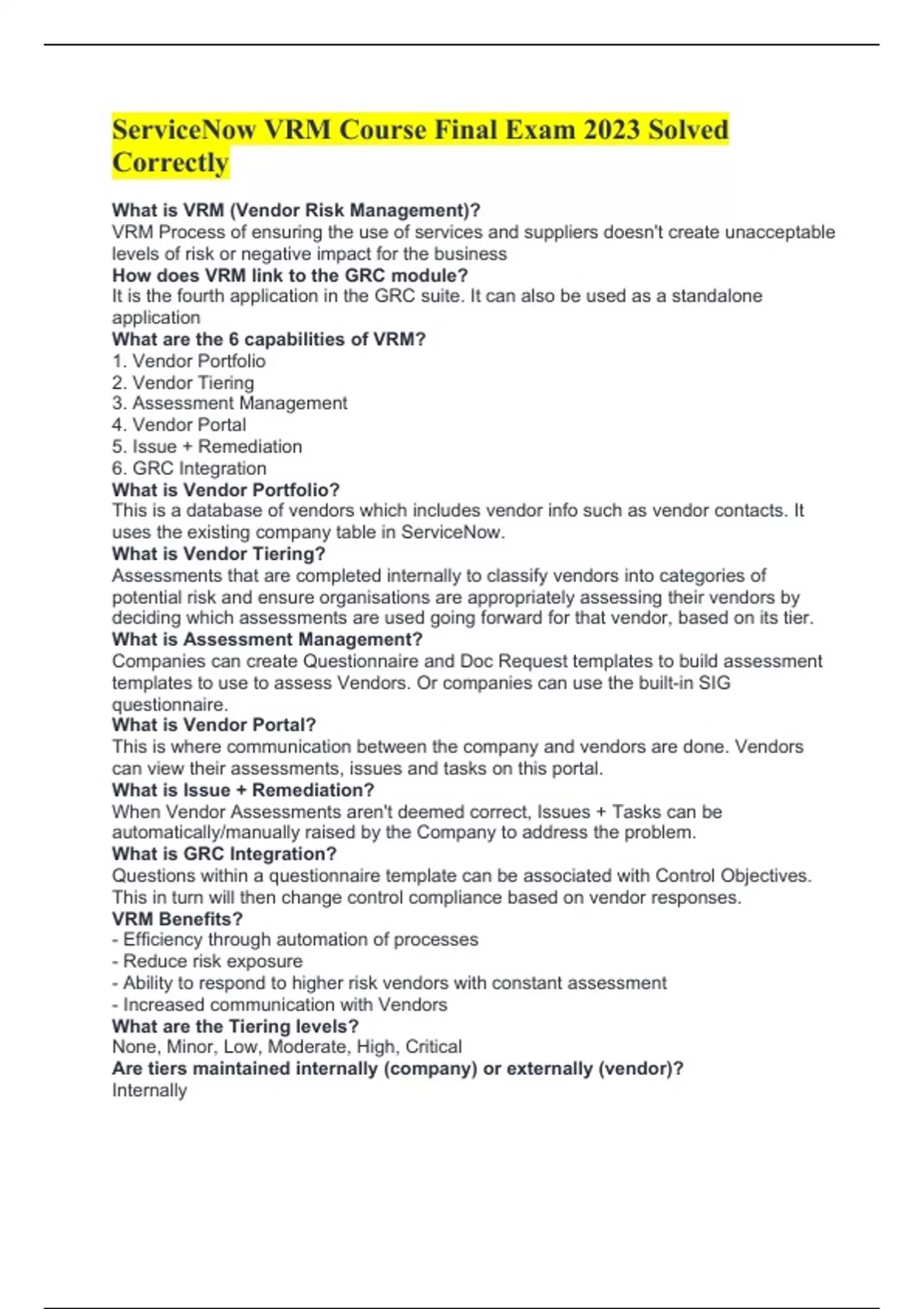 ServiceNow VRM Course Final Exam 2023 Solved Correctly

What is VRM (Vendor Risk Management)?
VRM Process of ensuring the use of services and suppliers doesn't create unacceptable levels of risk or negative impact for the business
How does VRM link to the GRC module?
It is the fourth application in the GRC suite. It can also be used as a standalone application
What are the 6 capabilities of VRM?
1. Vendor Portfolio
2. Vendor Tiering
3. Assessment Management
4. Vendor Portal
5. Issue + Remediation
6. GRC Integration
What is Vendor Portfolio?
This is a database of vendors which includes vendor info such as vendor contacts. It uses the existing company table in ServiceNow.
What is Vendor Tiering?
Assessments that are completed internally to classify vendors into categories of potential risk and ensure organisations are appropriately assessing their vendors by deciding which assessments are used going forward for that vendor, based on its tier.
What is Assessment Management?
Companies can create Questionnaire and Doc Request templates to build assessment templates to use to assess Vendors. Or companies can use the built-in SIG questionnaire.
What is Vendor Portal?
This is where communication between the company and vendors are done. Vendors can view their assessments, issues and tasks on this portal.
What is Issue + Remediation?
When Vendor Assessments aren't deemed correct, Issues + Tasks can be automatically/manually raised by the Company to address the problem.
What is GRC Integration?
Questions within a questionnaire template can be associated with Control Objectives. This in turn will then change control compliance based on vendor responses.
VRM Benefits?
- Efficiency through automation of processes
- Reduce risk exposure
- Ability to respond to higher risk vendors with constant assessment
- Increased communication with Vendors
What are the Tiering levels?
None, Minor, Low, Moderate, High, Critical
Are tiers maintained internally (company) or externally (vendor)?
Internally